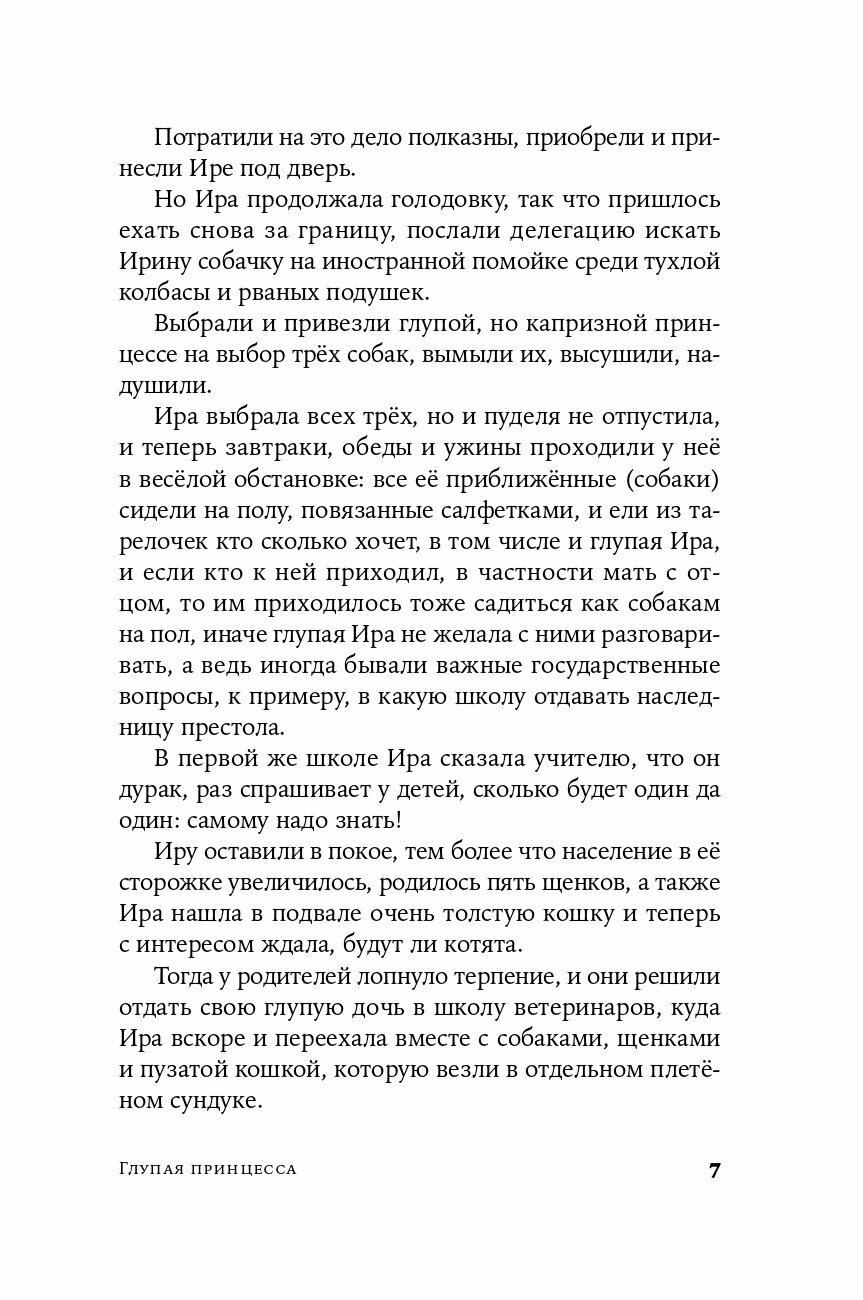 Потратили на это дело полказны, приобрели и принесли Ире под дверь.

Но Ира продолжала голодовку, так что пришлось ехать снова за границу, послали делегацию искать Ирину собачку на иностранной помойке среди тухлой колбасы и рваных подушек.

Выбрали и привезли глупой, но капризной принцессе на выбор трёх собак, вымыли их, высушили, надушили.

Ира выбрала всех трёх, но и пуделя не отпустила, и теперь завтраки, обеды и ужины проходили у неё в весёлой обстановке: все её приближённые (собаки) сидели на полу, повязанные салфетками, и ели из тарелочек кто сколько хочет, в том числе и глупая Ира, и если кто к ней приходил, в частности мать с отцом, то им приходилось тоже садиться как собакам на пол, иначе глупая Ира не желала с ними разговаривать, а ведь иногда бывали важные государственные вопросы, к примеру, в какую школу отдавать наследницу престола.

В первой же школе Ира сказала учителю, что он дурак, раз спрашивает у детей, сколько будет один да один: самому надо знать!

Иру оставили в покое, тем более что население в её сторожке увеличилось, родилось пять щенков, а также Ира нашла в подвале очень толстую кошку и теперь с интересом ждала, будут ли котята.

Тогда у родителей лопнуло терпение, и они решили отдать свою глупую дочь в школу ветеринаров, куда Ира вскоре и переехала вместе с собаками, щенками и пузатой кошкой, которую везли в отдельном плетёном сундуке.

Глупая принцесса 7